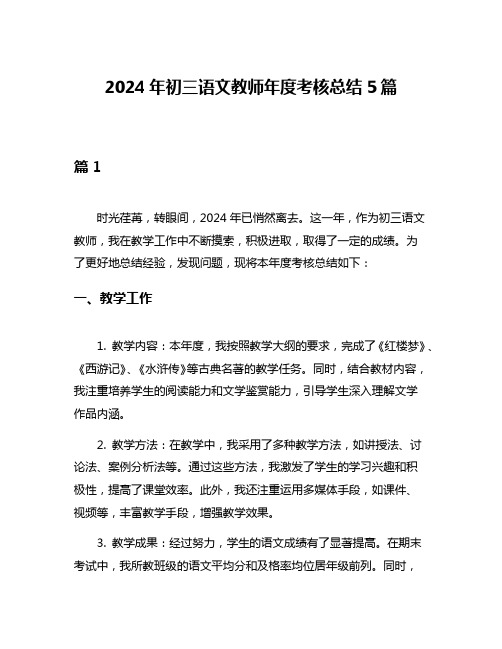 2024 年初三语文教师年度考核总结 5 篇

篇 1

时光荏苒，转眼间，2024 年已悄然离去。这一年，作为初三语文教师，我在教学工作中不断摸索，积极进取，取得了一定的成绩。为了更好地总结经验，发现问题，现将本年度考核总结如下：

一、教学工作

1. 教学内容：本年度，我按照教学大纲的要求，完成了《红楼梦》、《西游记》、《水浒传》等古典名著的教学任务。同时，结合教材内容，我注重培养学生的阅读能力和文学鉴赏能力，引导学生深入理解文学作品内涵。

2. 教学方法：在教学中，我采用了多种教学方法，如讲授法、讨论法、案例分析法等。通过这些方法，我激发了学生的学习兴趣和积极性，提高了课堂效率。此外，我还注重运用多媒体手段，如课件、视频等，丰富教学手段，增强教学效果。

3. 教学成果：经过努力，学生的语文成绩有了显著提高。在期末考试中，我所教班级的语文平均分和及格率均位居年级前列。同时，